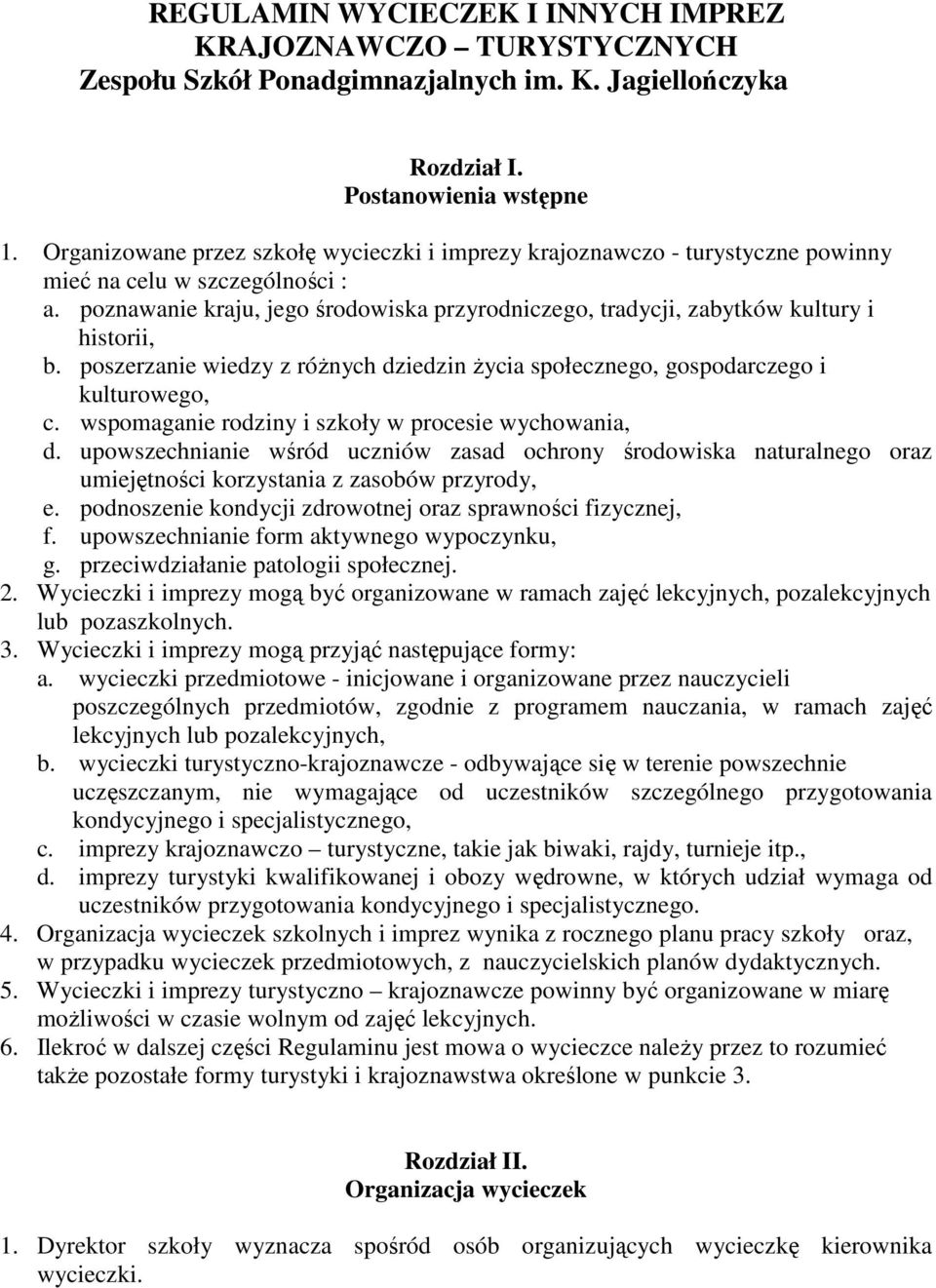 REGULAMIN WYCIECZEK I INNYCH IMPREZ KRAJOZNAWCZO – TURYSTYCZNYCH
Zespołu Szkół Ponadgimnazjalnych im. K. Jagiellończyka

Rozdział I.
Postanowienia wstępne

1. Organizowane przez szkołę wycieczki i imprezy krajoznawczo - turystyczne powinny mieć na celu w szczególności :
a. poznawanie kraju, jego środowiska przyrodniczego, tradycji, zabytków kultury i historii,
b. poszerzanie wiedzy z różnych dziedzin życia społecznego, gospodarczego i kulturowego,
c. wspomaganie rodziny i szkoły w procesie wychowania,
d. upowszechnianie wśród uczniów zasad ochrony środowiska naturalnego oraz umiejętności korzystania z zasobów przyrody,
e. podnoszenie kondycji zdrowotnej oraz sprawności fizycznej,
f. upowszechnianie form aktywnego wypoczynku,
g. przeciwdziałanie patologii społecznej.
2. Wycieczki i imprezy mogą być organizowane w ramach zajęć lekcyjnych, pozalekcyjnych lub pozaszkolnych.
3. Wycieczki i imprezy mogą przyjąć następujące formy:
a. wycieczki przedmiotowe - inicjowane i organizowane przez nauczycieli poszczególnych przedmiotów, zgodnie z programem nauczania, w ramach zajęć lekcyjnych lub pozalekcyjnych,
b. wycieczki turystyczno-krajoznawcze - odbywające się w terenie powszechnie uczęszczanym, nie wymagające od uczestników szczególnego przygotowania kondycyjnego i specjalistycznego,
c. imprezy krajoznawczo – turystyczne, takie jak biwaki, rajdy, turnieje itp.,
d. imprezy turystyki kwalifikowanej i obozy wędrowne, w których udział wymaga od uczestników przygotowania kondycyjnego i specjalistycznego.
4. Organizacja wycieczek szkolnych i imprez wynika z rocznego planu pracy szkoły oraz, w przypadku wycieczek przedmiotowych, z nauczycielskich planów dydaktycznych.
5. Wycieczki i imprezy turystyczno – krajoznawcze powinny być organizowane w miarę możliwości w czasie wolnym od zajęć lekcyjnych.
6. Ilekroć w dalszej części Regulaminu jest mowa o wycieczce należy przez to rozumieć także pozostałe formy turystyki i krajoznawstwa określone w punkcie 3.

Rozdział II.
Organizacja wycieczek

1. Dyrektor szkoły wyznacza spośród osób organizujących wycieczkę kierownika wycieczki.